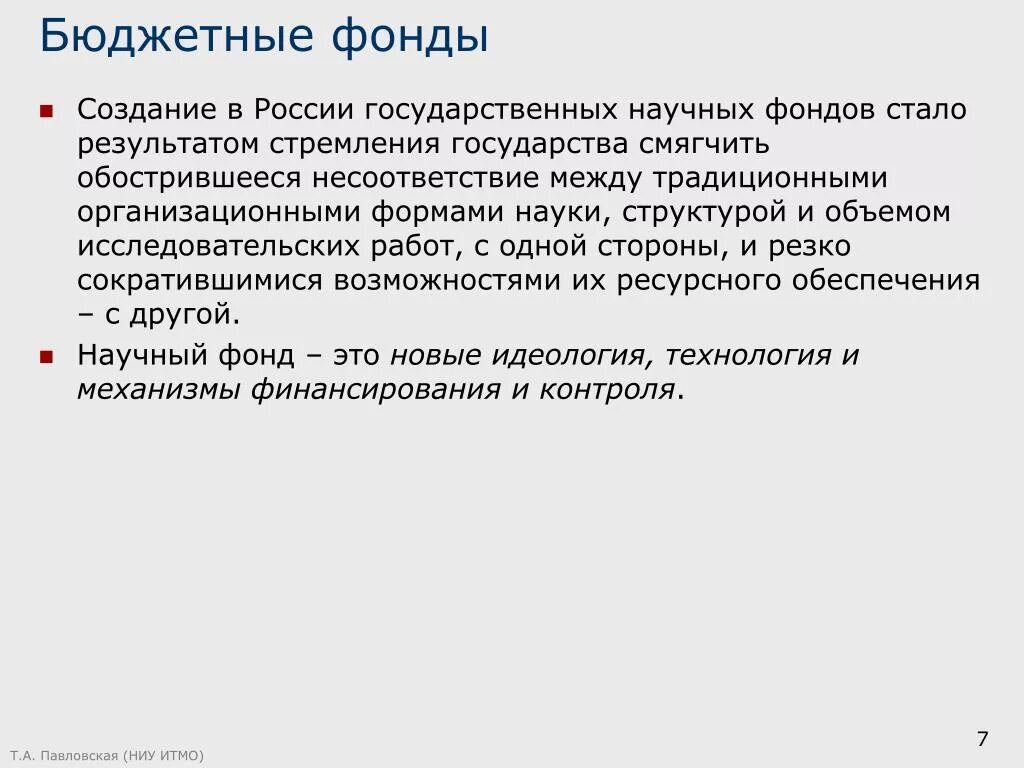 Бюджетные фонды

Создание в России государственных научных фондов стало результатом стремления государства смягчить обострившееся несоответствие между традиционными организационными формами науки, структурой и объемом исследовательских работ, с одной стороны, и резко сократившимися возможностями их ресурсного обеспечения – с другой.

Научный фонд – это новые идеология, технология и механизмы финансирования и контроля.

Т.А. Павловская (НИУ ИТМО)

7